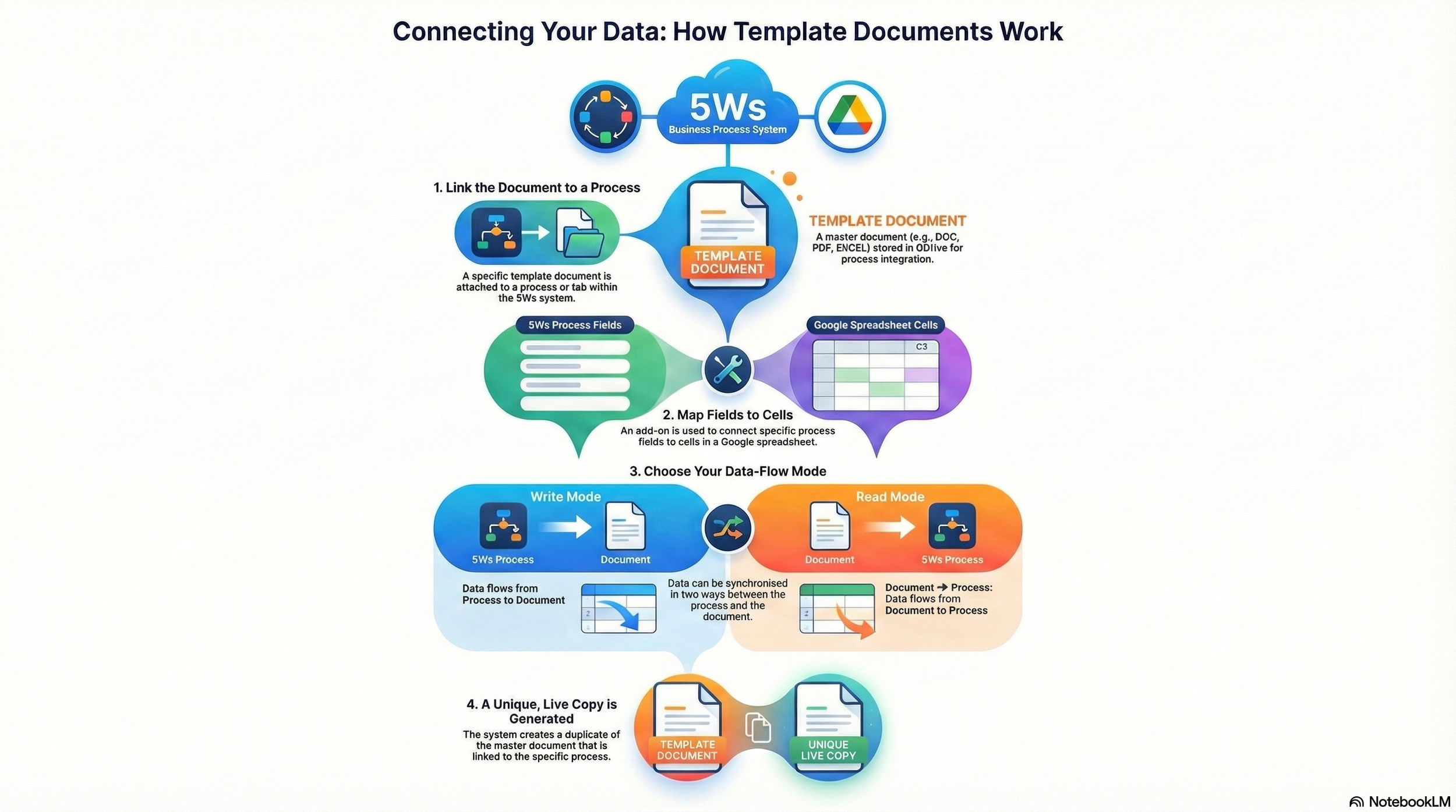 Connecting Your Data: How Template Documents Work

5Ws
Business Process System

1. Link the Document to a Process

A specific template document is attached to a process or tab within the 5Ws system.

TEMPLATE DOCUMENT

TEMPLATE DOCUMENT
A master document (e.g., DOC, PDF, ENCEL) stored in ODlive for process integration.

5Ws Process Fields

Google Spreadsheet Cells

C3

2. Map Fields to Cells
An add-on is used to connect specific process fields to cells in a Google spreadsheet.

3. Choose Your Data-Flow Mode

Write Mode

5Ws Process

Document

Data flows from Process to Document

Data can be synchronised in two ways between the process and the document.

Read Mode

Document

5Ws Process

Document → Process:
Data flows from Document to Process

4. A Unique, Live Copy is Generated
The system creates a duplicate of the master document that is linked to the specific process.

TEMPLATE DOCUMENT

UNIQUE LIVE COPY

NotebookLM